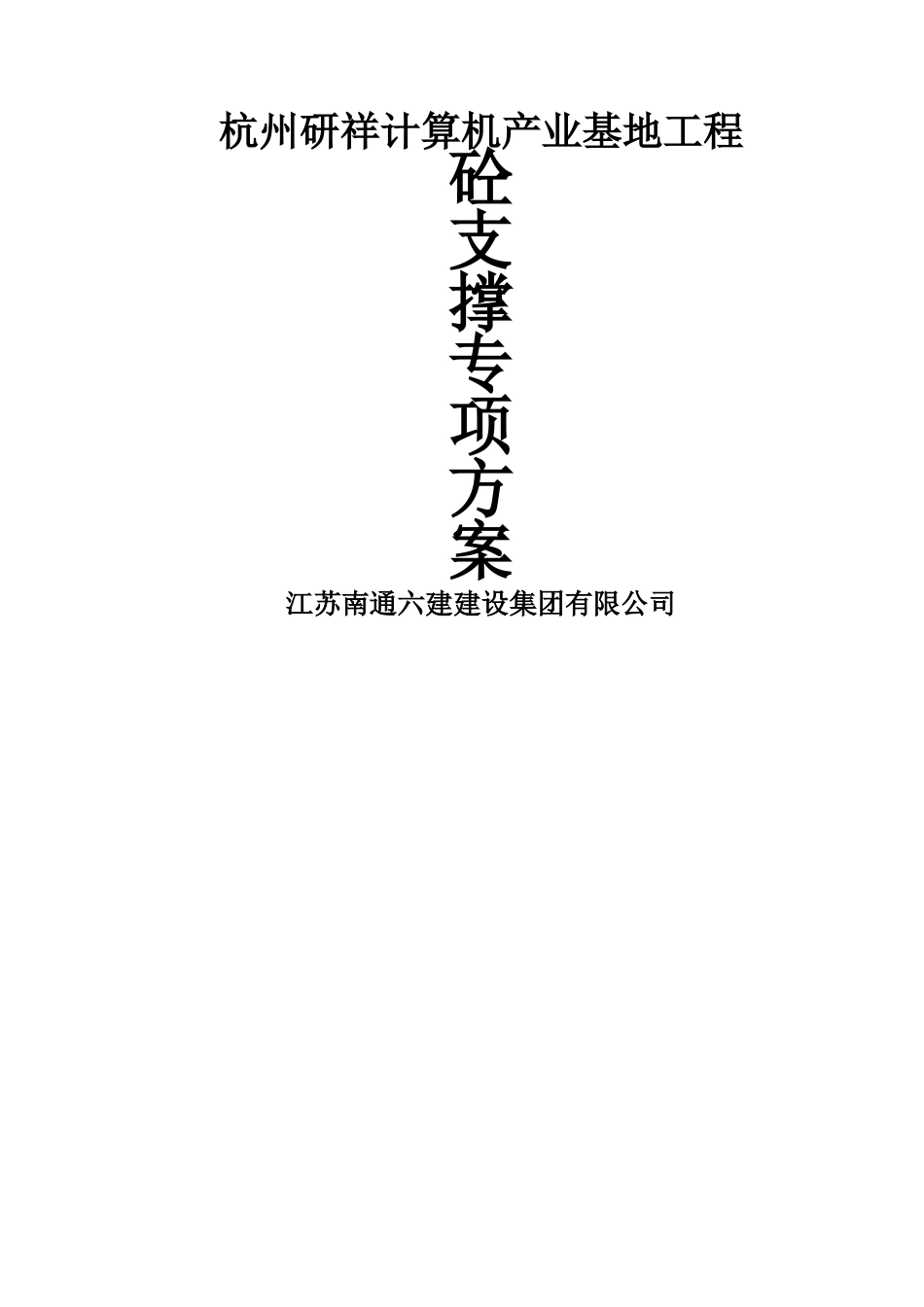 杭州研祥计算机产业基地工程

砼支撑专项方案

江苏南通六建建设集团有限公司